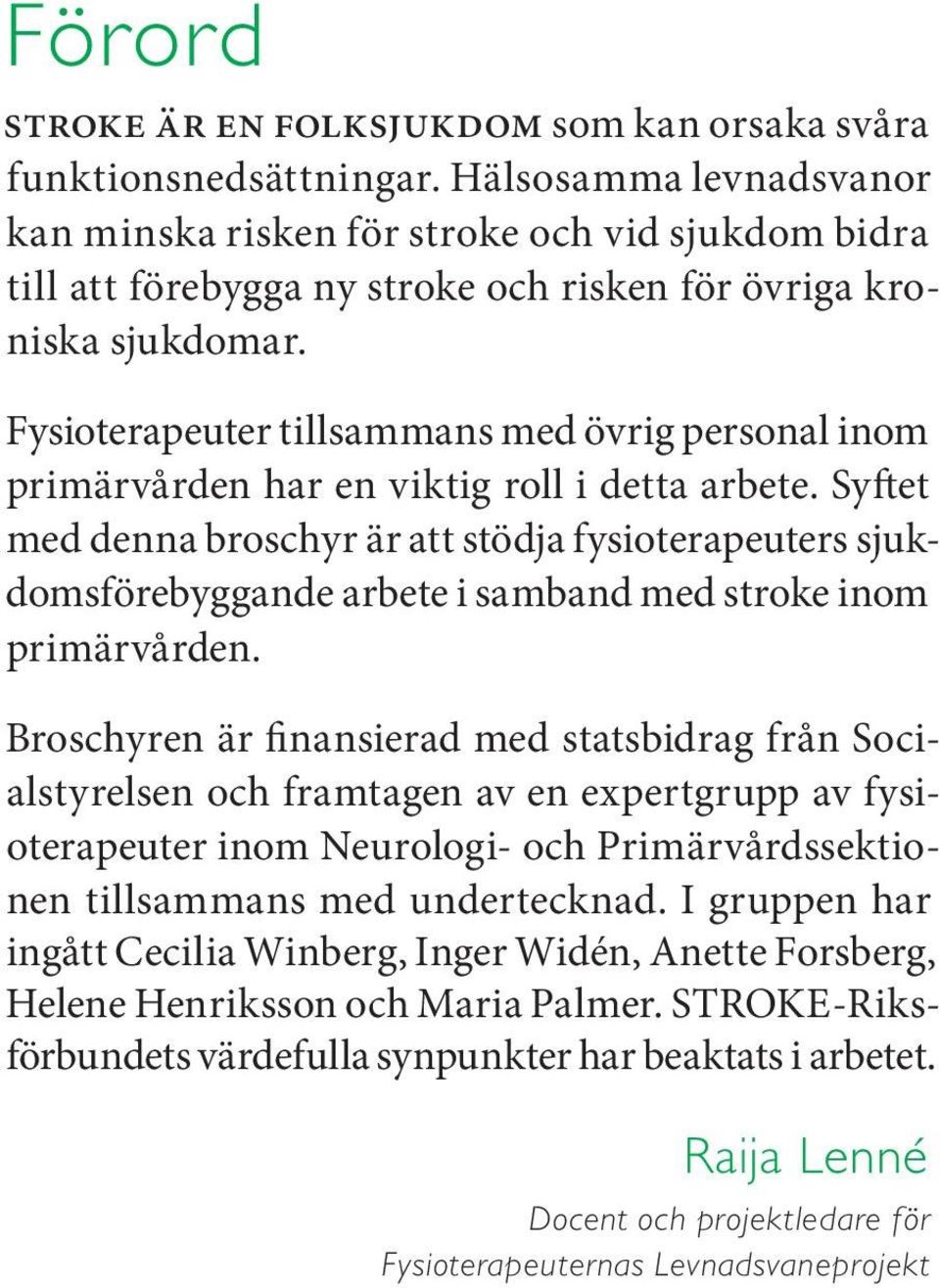 Förord

STROKE ÄR EN FOLKSJUKDOM som kan orsaka svåra funktionsnedsättningar. Hälsosamma levnadsvanor kan minska risken för stroke och vid sjukdom bidra till att förebygga ny stroke och risken för övriga kroniska sjukdomar.

Fysioterapeuter tillsammans med övrig personal inom primärvården har en viktig roll i detta arbete. Syftet med denna broschyr är att stödja fysioterapeuters sjukdomsförebyggande arbete i samband med stroke inom primärvården.

Broschyren är finansierad med statsbidrag från Socialstyrelsen och framtagen av en expertgrupp av fysioterapeuter inom Neurologi- och Primärvårdssektionen tillsammans med undertecknad. I gruppen har ingått Cecilia Winberg, Inger Widén, Anette Forsberg, Helene Henriksson och Maria Palmer. STROKE-Riksförbundets värdefulla synpunkter har beaktats i arbetet.

Raija Lenné

Docent och projektledare för Fysioterapeuternas Levnadsvaneprojekt